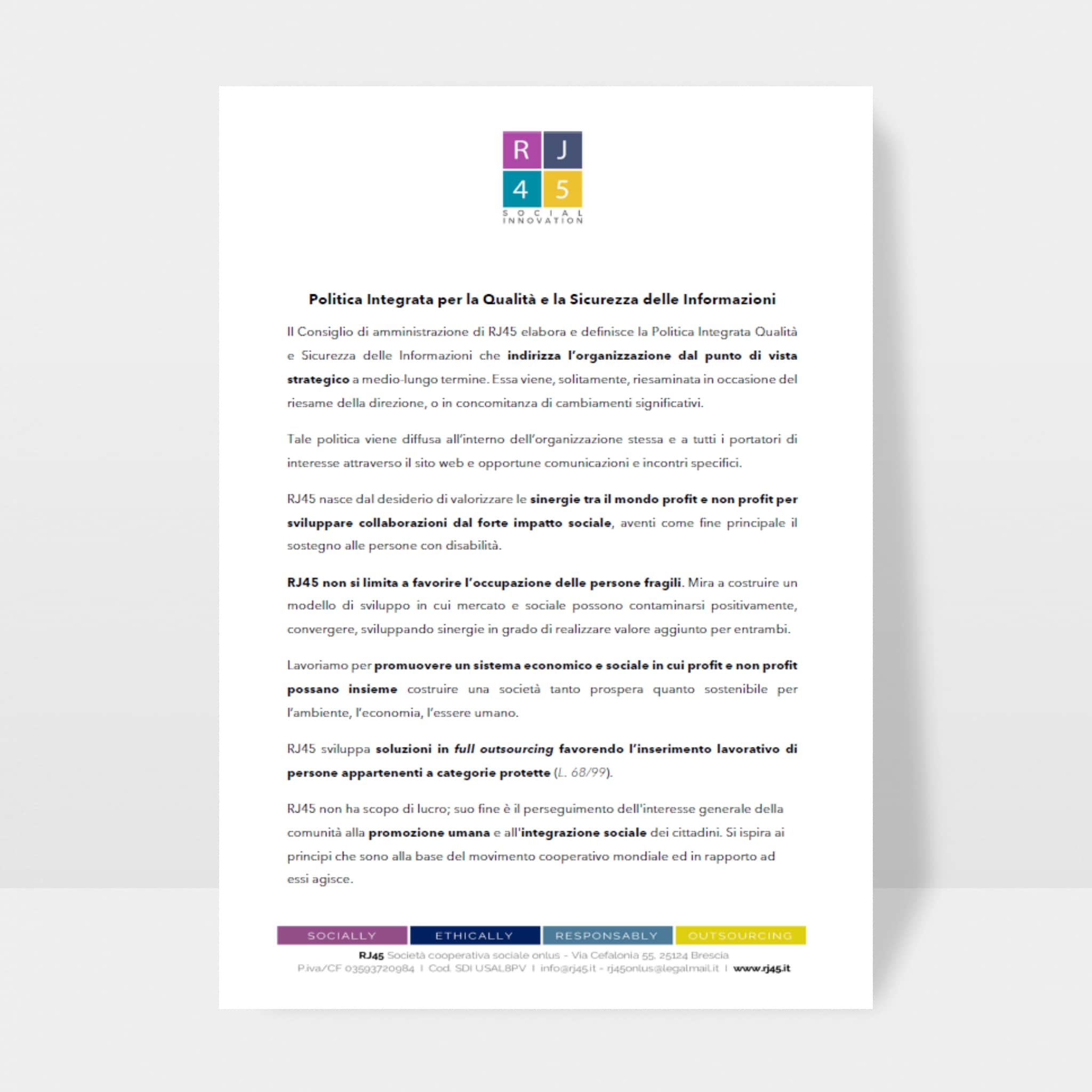 R J
4 5
SOCIAL INNOVATION

Politica Integrata per la Qualità e la Sicurezza delle Informazioni

Il Consiglio di amministrazione di RJ45 elabora e definisce la Politica Integrata Qualità e Sicurezza delle Informazioni che indirizza l'organizzazione dal punto di vista strategico a medio-lungo termine. Essa viene, solitamente, riesaminata in occasione del riesame della direzione, o in concomitanza di cambiamenti significativi.

Tale politica viene diffusa all'interno dell'organizzazione stessa e a tutti i portatori di interesse attraverso il sito web e opportune comunicazioni e incontri specifici.

RJ45 nasce dal desiderio di valorizzare le sinergie tra il mondo profit e non profit per sviluppare collaborazioni dal forte impatto sociale, aventi come fine principale il sostegno alle persone con disabilità.

RJ45 non si limita a favorire l'occupazione delle persone fragili. Mira a costruire un modello di sviluppo in cui mercato e sociale possono contaminarsi positivamente, convergere, sviluppando sinergie in grado di realizzare valore aggiunto per entrambi.

Lavoriamo per promuovere un sistema economico e sociale in cui profit e non profit possano insieme costruire una società tanto prospera quanto sostenibile per l'ambiente, l'economia, l'essere umano.

RJ45 sviluppa soluzioni in full outsourcing favorendo l'inserimento lavorativo di persone appartenenti a categorie protette (L. 68/99).

RJ45 non ha scopo di lucro; suo fine è il perseguimento dell'interesse generale della comunità alla promozione umana e all'integrazione sociale dei cittadini. Si ispira ai principi che sono alla base del movimento cooperativo mondiale ed in rapporto ad essi agisce.

SOCIALLY ETHICALLY RESPONSABLY OUTSOURCING

RJ45 Società cooperativa sociale onlus - Via Cefalonia 55, 25124 Brescia
P.iva/CF 03593720984 I Cod. SDI USAL8PV I info@rj45.it - rj45onlus@legalmail.it I www.rj45.it